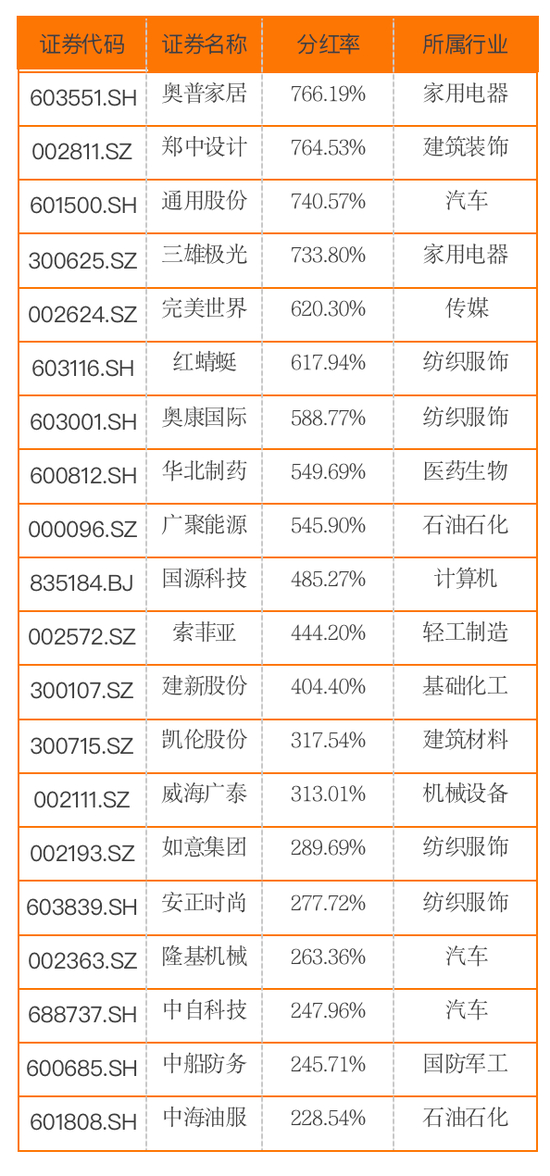 | 证券代码 | 证券名称 | 分红率 | 所属行业 |
|---|---|---|---|
| 603551.SH | 奥普家居 | 766.19% | 家用电器 |
| 002811.SZ | 郑中设计 | 764.53% | 建筑装饰 |
| 601500.SH | 通用股份 | 740.57% | 汽车 |
| 300625.SZ | 三雄极光 | 733.80% | 家用电器 |
| 002624.SZ | 完美世界 | 620.30% | 传媒 |
| 603116.SH | 红蜻蜓 | 617.94% | 纺织服饰 |
| 603001.SH | 奥康国际 | 588.77% | 纺织服饰 |
| 600812.SH | 华北制药 | 549.69% | 医药生物 |
| 000096.SZ | 广聚能源 | 545.90% | 石油石化 |
| 835184.BJ | 国源科技 | 485.27% | 计算机 |
| 002572.SZ | 索菲亚 | 444.20% | 轻工制造 |
| 300107.SZ | 建新股份 | 404.40% | 基础化工 |
| 300715.SZ | 凯伦股份 | 317.54% | 建筑材料 |
| 002111.SZ | 威海广泰 | 313.01% | 机械设备 |
| 002193.SZ | 如意集团 | 289.69% | 纺织服饰 |
| 603839.SH | 安正时尚 | 277.72% | 纺织服饰 |
| 002363.SZ | 隆基机械 | 263.36% | 汽车 |
| 688737.SH | 中自科技 | 247.96% | 汽车 |
| 600685.SH | 中船防务 | 245.71% | 国防军工 |
| 601808.SH | 中海油服 | 228.54% | 石油石化 |